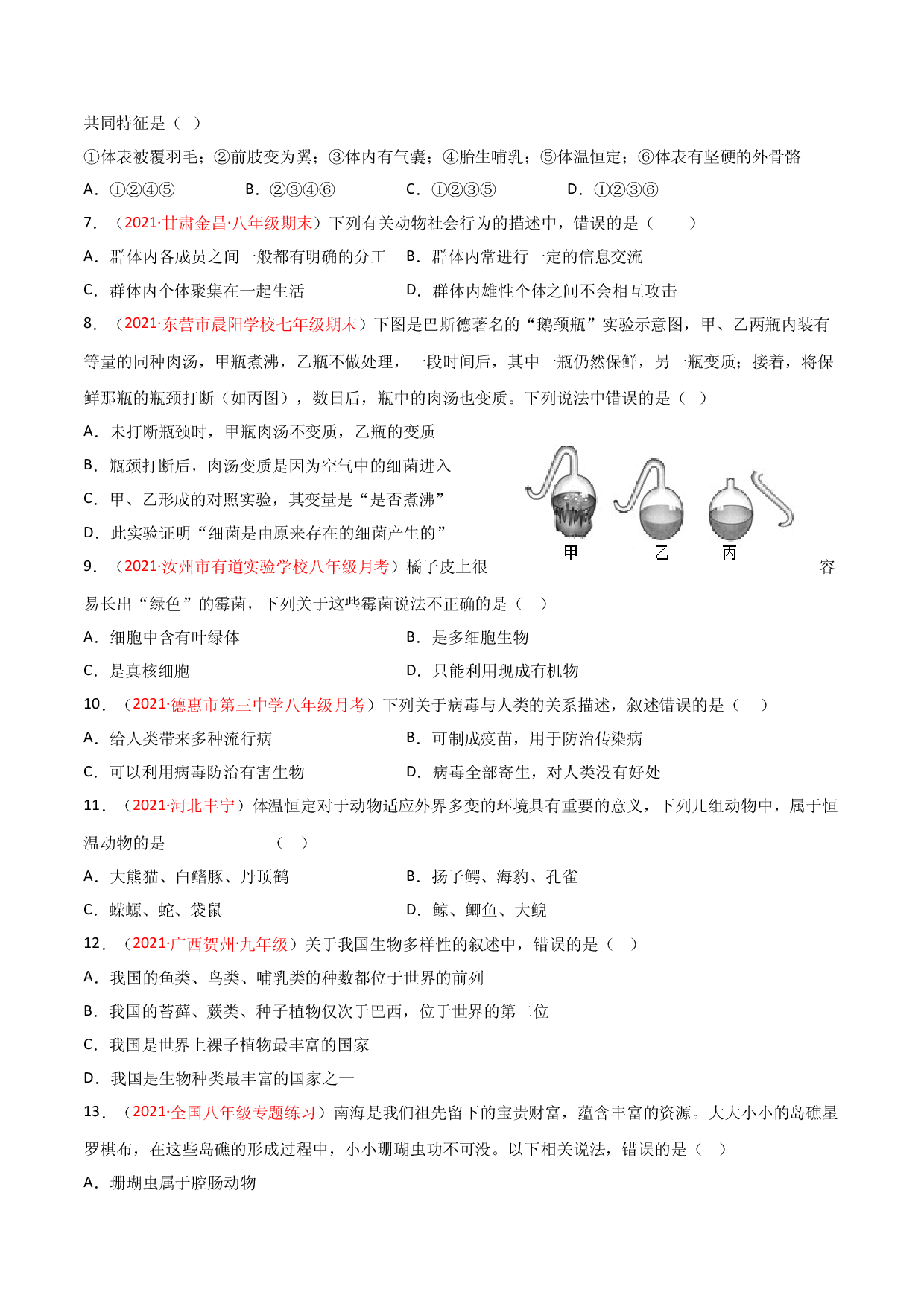 共同特征是（ ）

①体表被覆羽毛；②前肢变为翼；③体内有气囊；④胎生哺乳；⑤体温恒定；⑥体表有坚硬的外骨骼

A．①②④⑤　　B．②③④⑥　　C．①②③⑤　　D．①②③⑥

7．（2021·甘肃金昌·八年级期末）下列有关动物社会行为的描述中，错误的是（　　）

A．群体内各成员之间一般都有明确的分工　　B．群体内常进行一定的信息交流

C．群体内个体聚集在一起生活　　D．群体内雄性个体之间不会相互攻击

8．（2021·东营市晨阳学校七年级期末）下图是巴斯德著名的“鹅颈瓶”实验示意图，甲、乙两瓶内装有等量的同种肉汤，甲瓶煮沸，乙瓶不做处理，一段时间后，其中一瓶仍然保鲜，另一瓶变质；接着，将保鲜那瓶的瓶颈打断（如丙图），数日后，瓶中的肉汤也变质。下列说法中错误的是（ ）

A．未打断瓶颈时，甲瓶肉汤不变质，乙瓶的变质

B．瓶颈打断后，肉汤变质是因为空气中的细菌进入

C．甲、乙形成的对照实验，其变量是“是否煮沸”

D．此实验证明“细菌是由原来存在的细菌产生的”

甲　乙　丙

9．（2021·汝州市有道实验学校八年级月考）橘子皮上很容易长出“绿色”的霉菌，下列关于这些霉菌说法不正确的是（ ）

A．细胞中含有叶绿体　　B．是多细胞生物

C．是真核细胞　　D．只能利用现成有机物

10．（2021·德惠市第三中学八年级月考）下列关于病毒与人类的关系描述，叙述错误的是（ ）

A．给人类带来多种流行病　　B．可制成疫苗，用于防治传染病

C．可以利用病毒防治有害生物　　D．病毒全部寄生，对人类没有好处

11．（2021·河北丰宁）体温恒定对于动物适应外界多变的环境具有重要的意义，下列几组动物中，属于恒温动物的是　　（ ）

A．大熊猫、白鳍豚、丹顶鹤　　B．扬子鳄、海豹、孔雀

C．蝾螈、蛇、袋鼠　　D．鲸、鲫鱼、大鲵

12．（2021·广西贺州·九年级）关于我国生物多样性的叙述中，错误的是（ ）

A．我国的鱼类、鸟类、哺乳类的种数都位于世界的前列

B．我国的苔藓、蕨类、种子植物仅次于巴西，位于世界的第二位

C．我国是世界上裸子植物最丰富的国家

D．我国是生物种类最丰富的国家之一

13．（2021·全国八年级专题练习）南海是我们祖先留下的宝贵财富，蕴含丰富的资源。大大小小的岛礁星罗棋布，在这些岛礁的形成过程中，小小珊瑚虫功不可没。以下相关说法，错误的是（ ）

A．珊瑚虫属于腔肠动物